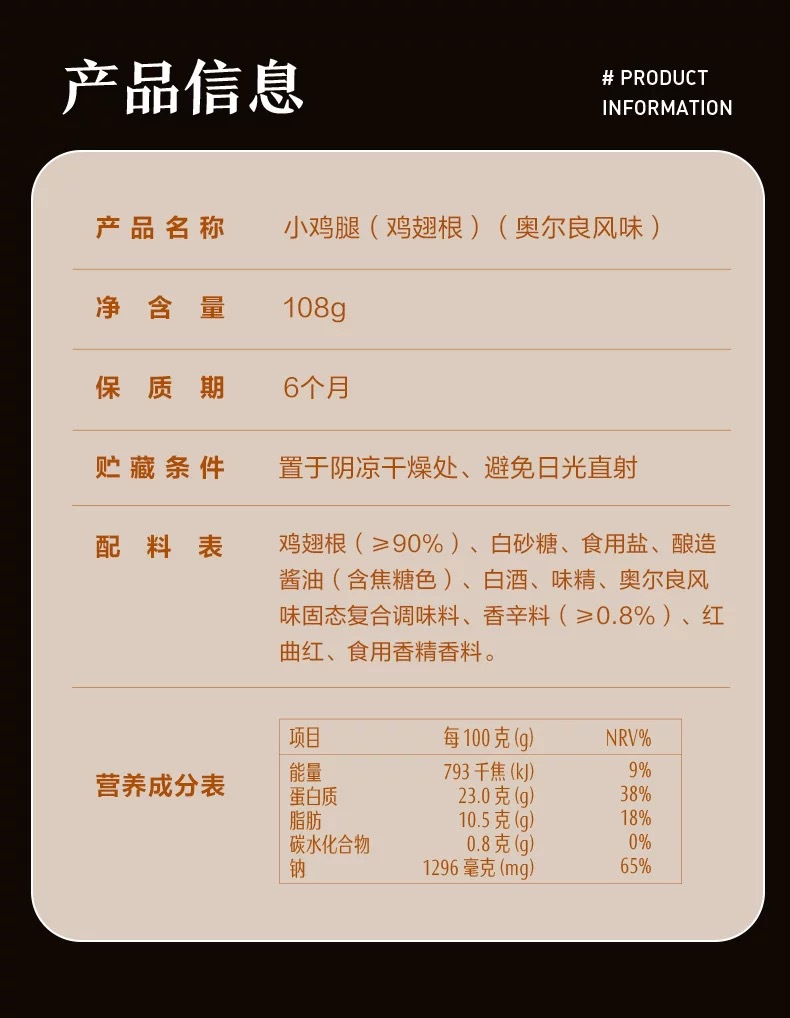 产品信息

# PRODUCT
INFORMATION

产品名称 小鸡腿(鸡翅根)(奥尔良风味)

净含量 108g

保质期 6个月

贮藏条件 置于阴凉干燥处、避免日光直射

配料表 鸡翅根(≥90%)、白砂糖、食用盐、酿造酱油(含焦糖色)、白酒、味精、奥尔良风味固态复合调味料、香辛料(≥0.8%)、红曲红、食用香精香料。

营养成分表

| 项目 | 每100克(g) | NRV% |
|---|---|---|
| 能量 | 793千焦(kJ) | 9% |
| 蛋白质 | 23.0克(g) | 38% |
| 脂肪 | 10.5克(g) | 18% |
| 碳水化合物 | 0.8克(g) | 0% |
| 钠 | 1296毫克(mg) | 65% |